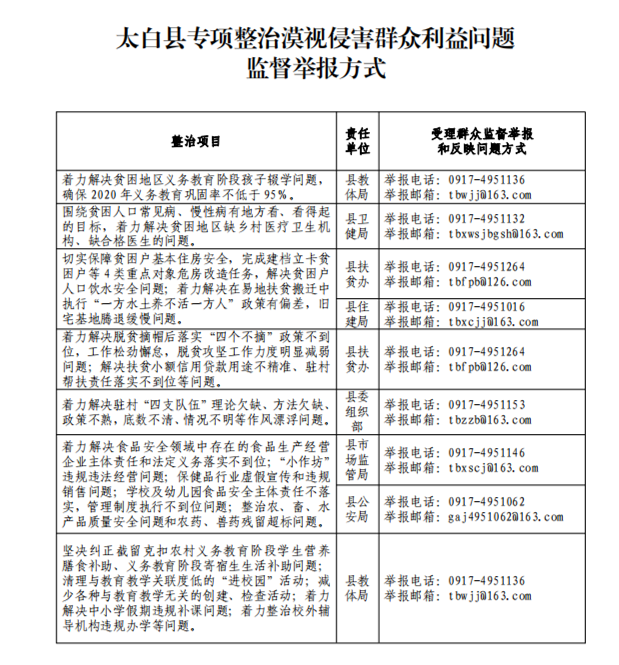 太白县专项整治漠视侵害群众利益问题
监督举报方式

| 整治项目 | 责任单位 | 受理群众监督举报和反映问题方式 |
|---|---|---|
| 着力解决贫困地区义务教育阶段孩子辍学问题，确保 2020 年义务教育巩固率不低于 95%。 | 县教体局 | 举报电话：0917-4951136 举报邮箱：tbwjj@163.com |
| 围绕贫困人口常见病、慢性病有地方看、看得起的目标，着力解决贫困地区缺乡村医疗卫生机构、缺合格医生的问题。 | 县卫健局 | 举报电话：0917-4951132 举报邮箱：tbxwsjbgsh@163.com |
| 切实保障贫困户基本住房安全，完成建档立卡贫困户等 4 类重点对象危房改造任务，解决贫困户人口饮水安全问题；着力解决在易地扶贫搬迁中执行“一方水土养不活一方人”政策有偏差，旧宅基地腾退缓慢问题。 | 县扶贫办 | 举报电话：0917-4951264 举报邮箱：tbfpb@126.com |
| | 县住建局 | 举报电话：0917-4951016 举报邮箱：tbxcjj@163.com |
| 着力解决脱贫摘帽后落实“四个不摘”政策不到位，工作松劲懈怠，脱贫攻坚工作力度明显减弱问题；解决扶贫小额信用贷款用途不精准、驻村帮扶责任落实不到位等问题。 | 县扶贫办 | 举报电话：0917-4951264 举报邮箱：tbfpb@126.com |
| 着力解决驻村“四支队伍”理论欠缺、方法欠缺、政策不熟，底数不清、情况不明等作风漂浮问题。 | 县委组织部 | 举报电话：0917-4951153 举报邮箱：tbzzb@163.com |
| 着力解决食品安全领域中存在的食品生产经营企业主体责任和法定义务落实不到位；“小作坊”违规违法经营问题；保健品行业虚假宣传和违规销售问题；学校及幼儿园食品安全主体责任不落实，管理制度执行不到位问题；整治农、畜、水产品质量安全问题和农药、兽药残留超标问题。 | 县市场监管局 | 举报电话：0917-4951146 举报邮箱：tbxscj@163.com |
| | 县公安局 | 举报电话：0917-4951062 举报邮箱：gaj4951062@163.com |
| 坚决纠正截留克扣农村义务教育阶段学生营养膳食补助、义务教育阶段寄宿生生活补助问题；清理与教育教学关联度低的“进校园”活动；减少各种与教育教学无关的创建、检查活动；着力解决中小学假期违规补课问题；着力整治校外辅导机构违规办学等问题。 | 县教体局 | 举报电话：0917-4951136 举报邮箱：tbwjj@163.com |